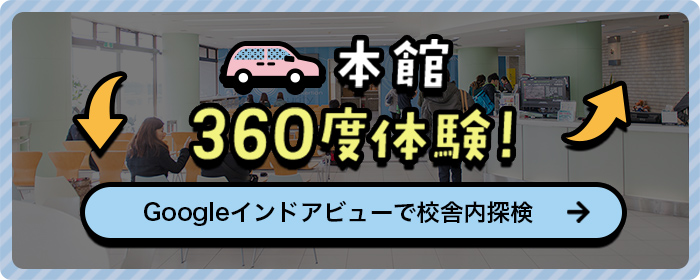 本館
360度体験!
Googleインドアビューで校舎内探検 →